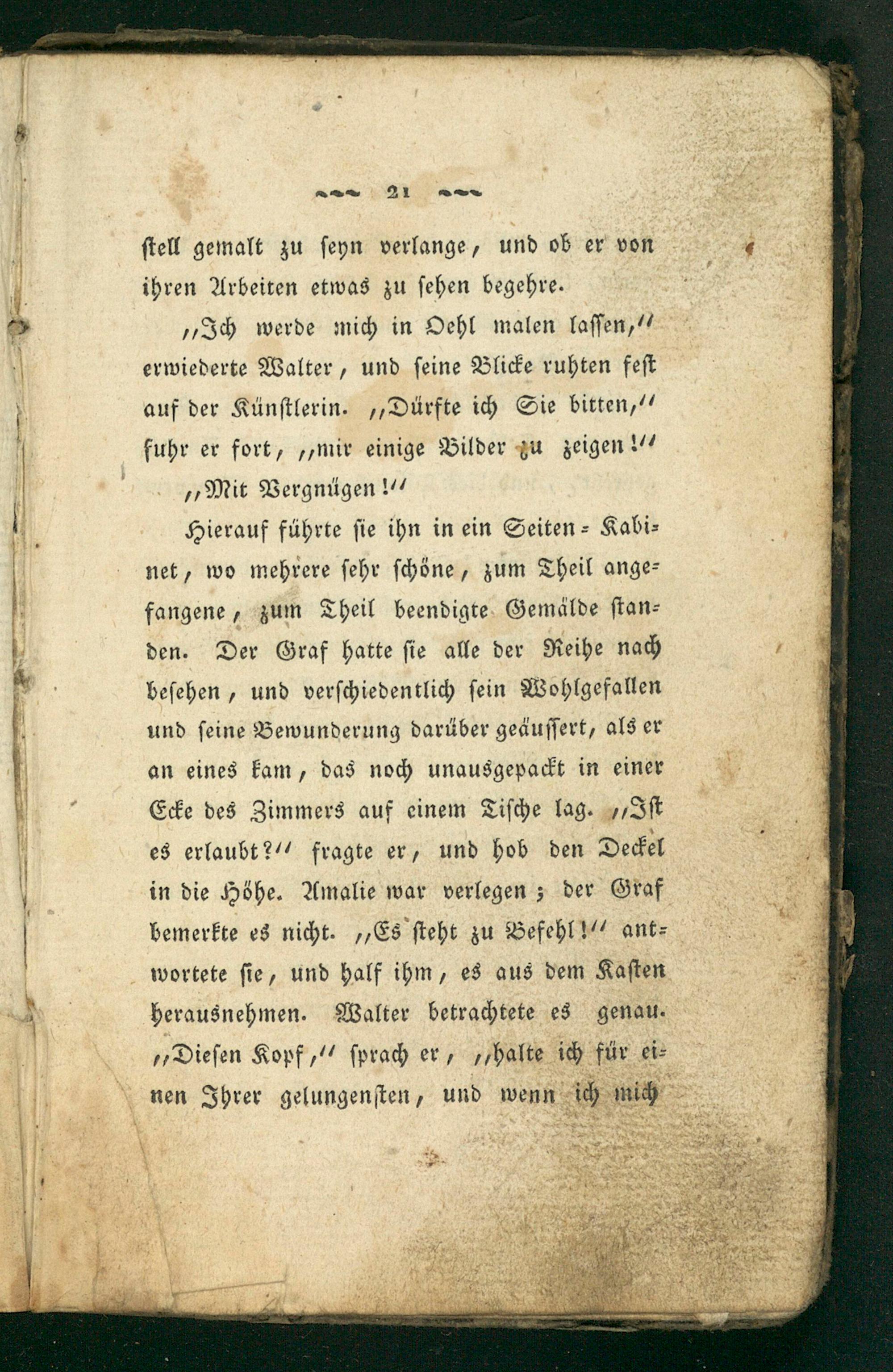 21

stell gemalt zu seyn verlange, und ob er von ihren Arbeiten etwas zu sehen begehre.

„Ich werde mich in Oehl malen lassen,“ erwiederte Walter, und seine Blicke ruhten fest auf der Künstlerin. „Dürfte ich Sie bitten,“ fuhr er fort, „mir einige Bilder zu zeigen!“

„Mit Vergnügen!“

Hierauf führte sie ihn in ein Seiten-Kabinet, wo mehrere sehr schöne, zum Theil angefangene, zum Theil beendigte Gemälde standen. Der Graf hatte sie alle der Reihe nach besehen, und verschiedentlich sein Wohlgefallen und seine Bewunderung darüber geäussert, als er an eines kam, das noch unausgepackt in einer Ecke des Zimmers auf einem Tische lag. „Ist es erlaubt?“ fragte er, und hob den Deckel in die Höhe. Amalie war verlegen; der Graf bemerkte es nicht. „Es steht zu Befehl!“ antwortete sie, und half ihm, es aus dem Kasten herausnehmen. Walter betrachtete es genau. „Diesen Kopf,“ sprach er, „halte ich für einen Ihrer gelungensten, und wenn ich mich